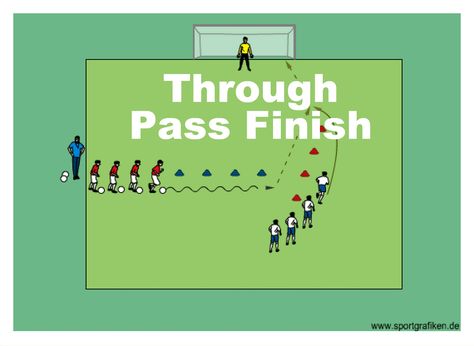 Through Pass Finish

www.sportgrafiken.de